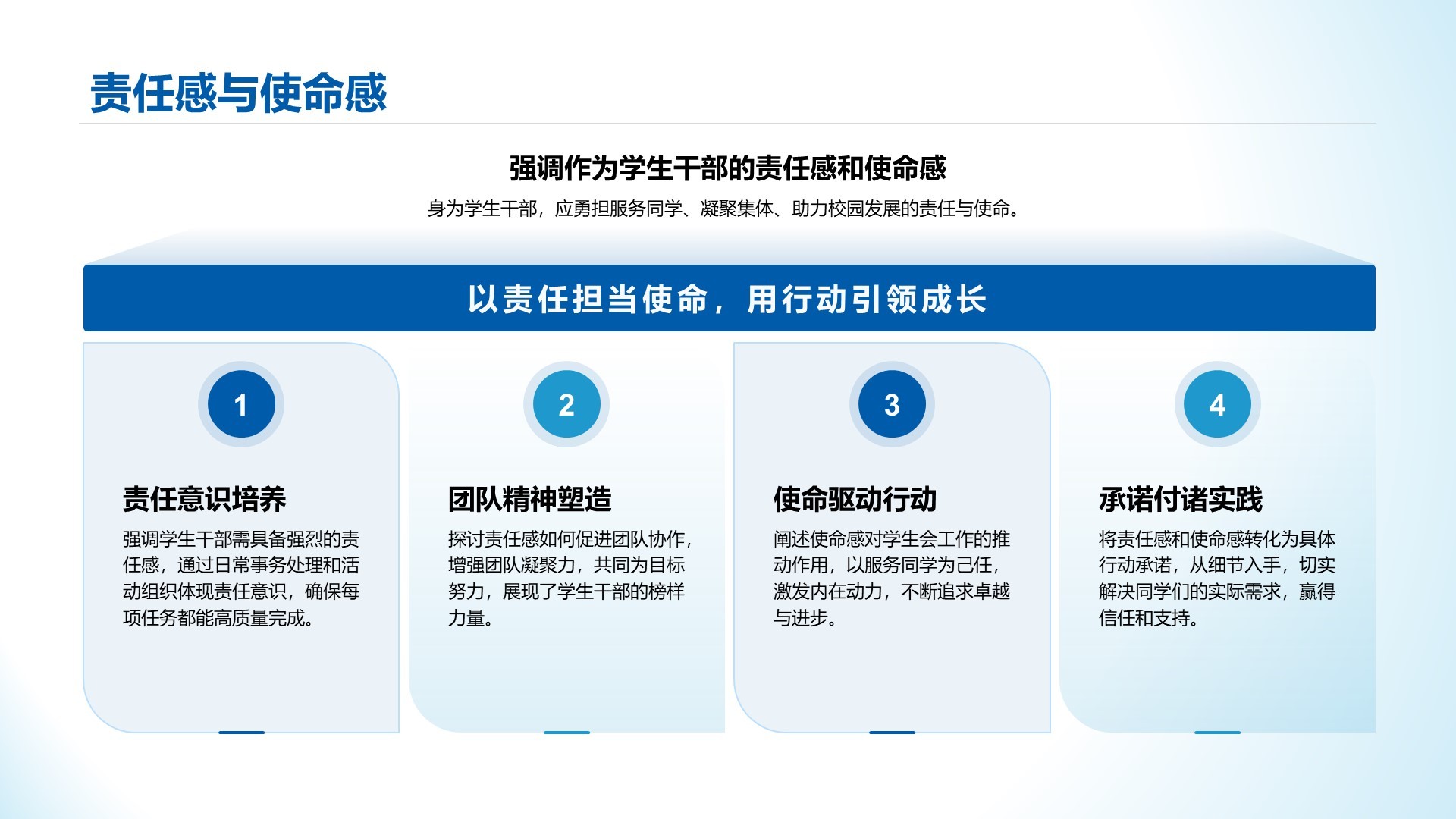 责任感与使命感

强调作为学生干部的责任感和使命感

身为学生干部，应勇担服务同学、凝聚集体、助力校园发展的责任与使命。

以责任担当使命，用行动引领成长

1

责任意识培养

强调学生干部需具备强烈的责任感，通过日常事务处理和活动组织体现责任意识，确保每项任务都能高质量完成。

2

团队精神塑造

探讨责任感如何促进团队协作，增强团队凝聚力，共同为目标努力，展现了学生干部的榜样力量。

3

使命驱动行动

阐述使命感对学生会工作的推动作用，以服务同学为己任，激发内在动力，不断追求卓越与进步。

4

承诺付诸实践

将责任感和使命感转化为具体行动承诺，从细节入手，切实解决同学们的实际需求，赢得信任和支持。